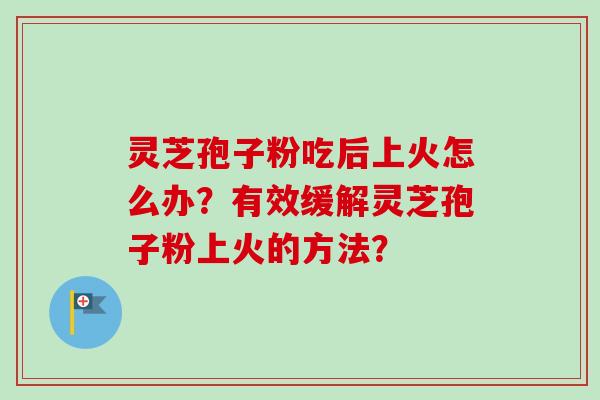 灵芝孢子粉吃后上火怎么办？有效缓解灵芝孢子粉上火的方法？